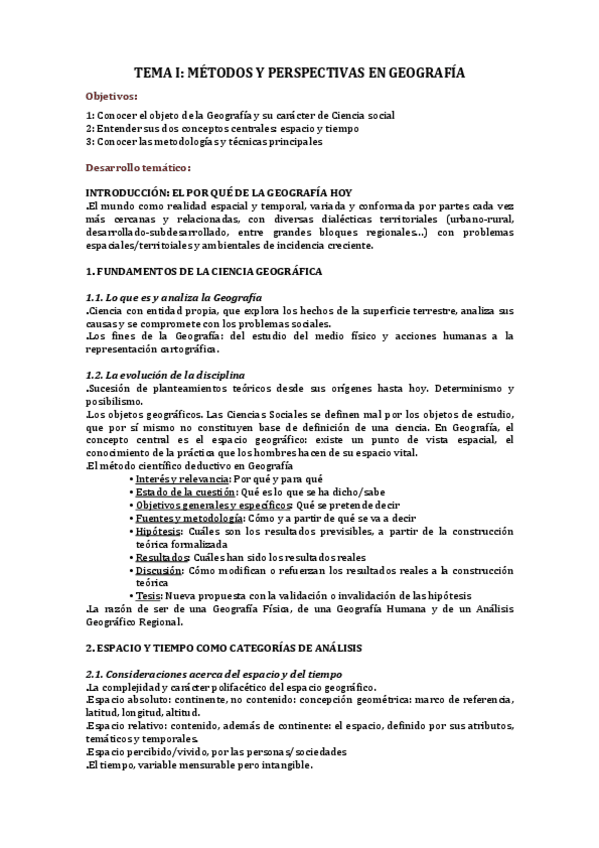 TEMA I: MÉTODOS Y PERSPECTIVAS EN GEOGRAFÍA

Objetivos:

1: Conocer el objeto de la Geografía y su carácter de Ciencia social
2: Entender sus dos conceptos centrales: espacio y tiempo
3: Conocer las metodologías y técnicas principales

Desarrollo temático:

INTRODUCCIÓN: EL POR QUÉ DE LA GEOGRAFÍA HOY
.El mundo como realidad espacial y temporal, variada y conformada por partes cada vez más cercanas y relacionadas, con diversas dialécticas territoriales (urbano-rural, desarrollado-subdesarrollado, entre grandes bloques regionales...) con problemas espaciales/territoiales y ambientales de incidencia creciente.

1. FUNDAMENTOS DE LA CIENCIA GEOGRÁFICA

1.1. Lo que es y analiza la Geografía
.Ciencia con entidad propia, que explora los hechos de la superficie terrestre, analiza sus causas y se compromete con los problemas sociales.
.Los fines de la Geografía: del estudio del medio físico y acciones humanas a la representación cartográfica.

1.2. La evolución de la disciplina
.Sucesión de planteamientos teóricos desde sus orígenes hasta hoy. Determinismo y posibilismo.
.Los objetos geográficos. Las Ciencias Sociales se definen mal por los objetos de estudio, que por sí mismo no constituyen base de definición de una ciencia. En Geografía, el concepto central es el espacio geográfico: existe un punto de vista espacial, el conocimiento de la práctica que los hombres hacen de su espacio vital.
.El método científico deductivo en Geografía
• Interés y relevancia: Por qué y para qué
• Estado de la cuestión: Qué es lo que se ha dicho/sabe
• Objetivos generales y específicos: Qué se pretende decir
• Fuentes y metodología: Cómo y a partir de qué se va a decir
• Hipótesis: Cuáles son los resultados previsibles, a partir de la construcción teórica formalizada
• Resultados: Cuáles han sido los resultados reales
• Discusión: Cómo modifican o refuerzan los resultados reales a la construcción teórica
• Tesis: Nueva propuesta con la validación o invalidación de las hipótesis
.La razón de ser de una Geografía Física, de una Geografía Humana y de un Análisis Geográfico Regional.

2. ESPACIO Y TIEMPO COMO CATEGORÍAS DE ANÁLISIS

2.1. Consideraciones acerca del espacio y del tiempo
.La complejidad y carácter polifacético del espacio geográfico.
.Espacio absoluto: continente, no contenido: concepción geométrica: marco de referencia, latitud, longitud, altitud.
.Espacio relativo: contenido, además de continente: el espacio, definido por sus atributos, temáticos y temporales.
.Espacio percibido/vivido, por las personas/sociedades
.El tiempo, variable mensurable pero intangible.